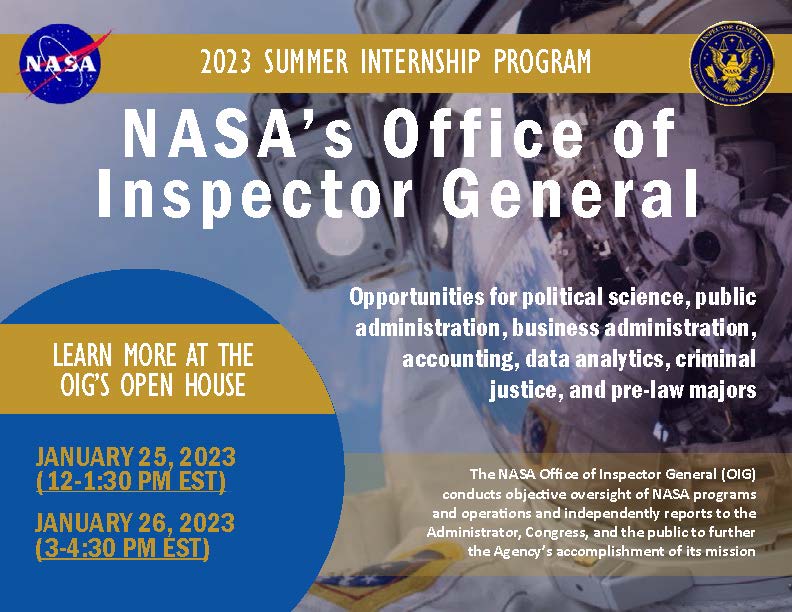 NASA

2023 SUMMER INTERNSHIP PROGRAM

INSPECTOR GENERAL

NASA

NATIONAL AERONAUTICS AND SPACE ADMINISTRATION

NASA's Office of Inspector General

Opportunities for political science, public administration, business administration, accounting, data analytics, criminal justice, and pre-law majors

LEARN MORE AT THE OIG'S OPEN HOUSE

JANUARY 25, 2023
(12-1:30 PM EST)

JANUARY 26, 2023
(3-4:30 PM EST)

The NASA Office of Inspector General (OIG) conducts objective oversight of NASA programs and operations and independently reports to the Administrator, Congress, and the public to further the Agency's accomplishment of its mission